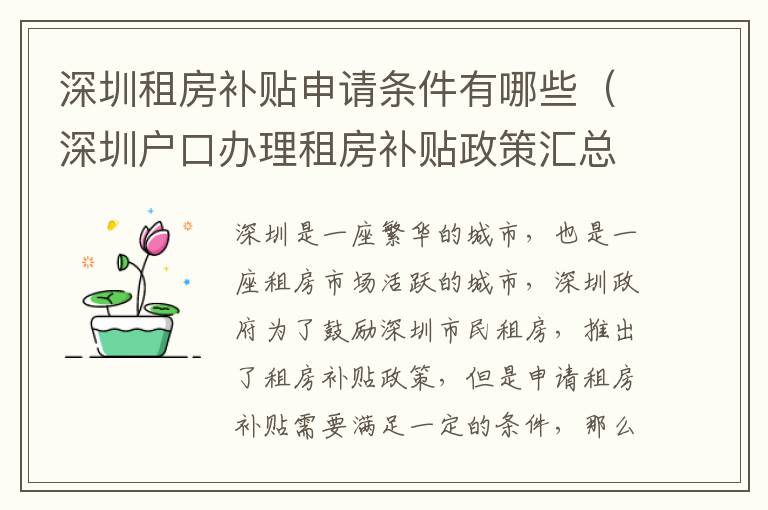 深圳租房补贴申请条件有哪些（深圳户口办理租房补贴政策汇总

深圳是一座繁华的城市，也是一座租房市场活跃的城市，深圳政府为了鼓励深圳市民租房，推出了租房补贴政策，但是申请租房补贴需要满足一定的条件，那么